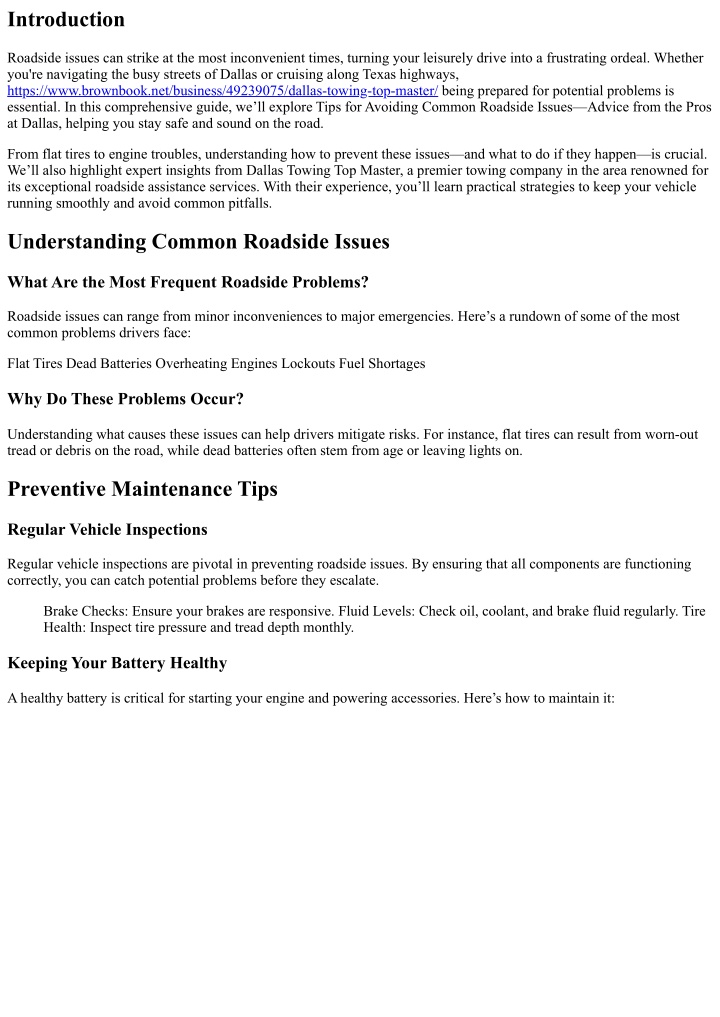 Introduction

Roadside issues can strike at the most inconvenient times, turning your leisurely drive into a frustrating ordeal. Whether you're navigating the busy streets of Dallas or cruising along Texas highways, https://www.brownbook.net/business/49239075/dallas-towing-top-master/ being prepared for potential problems is essential. In this comprehensive guide, we'll explore Tips for Avoiding Common Roadside Issues—Advice from the Pros at Dallas, helping you stay safe and sound on the road.

From flat tires to engine troubles, understanding how to prevent these issues—and what to do if they happen—is crucial. We'll also highlight expert insights from Dallas Towing Top Master, a premier towing company in the area renowned for its exceptional roadside assistance services. With their experience, you'll learn practical strategies to keep your vehicle running smoothly and avoid common pitfalls.

Understanding Common Roadside Issues

What Are the Most Frequent Roadside Problems?

Roadside issues can range from minor inconveniences to major emergencies. Here's a rundown of some of the most common problems drivers face:

Flat Tires Dead Batteries Overheating Engines Lockouts Fuel Shortages

Why Do These Problems Occur?

Understanding what causes these issues can help drivers mitigate risks. For instance, flat tires can result from worn-out tread or debris on the road, while dead batteries often stem from age or leaving lights on.

Preventive Maintenance Tips

Regular Vehicle Inspections

Regular vehicle inspections are pivotal in preventing roadside issues. By ensuring that all components are functioning correctly, you can catch potential problems before they escalate.

Brake Checks: Ensure your brakes are responsive. Fluid Levels: Check oil, coolant, and brake fluid regularly. Tire Health: Inspect tire pressure and tread depth monthly.

Keeping Your Battery Healthy

A healthy battery is critical for starting your engine and powering accessories. Here's how to maintain it: